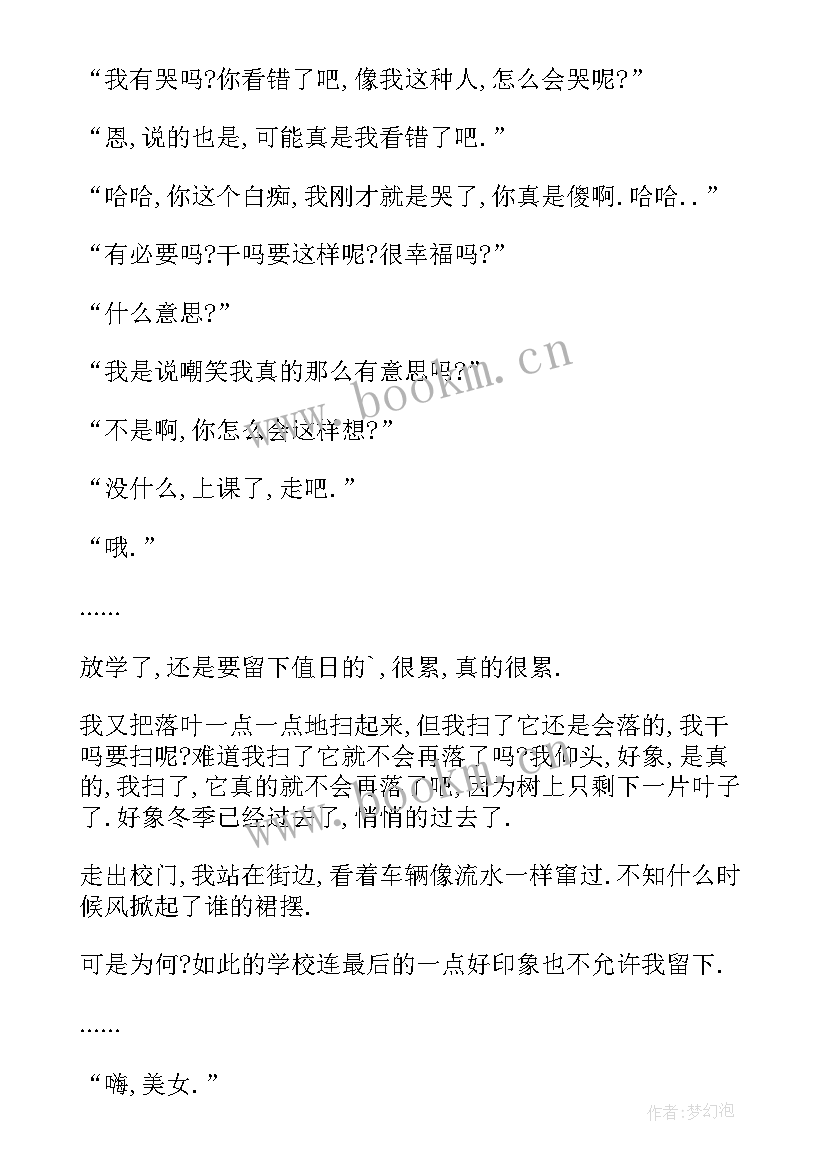 “我有哭吗?你看错了吧,像我这种人,怎么会哭呢?”

“恩,说的也是,可能真是我看错了吧.”

“哈哈,你这个白痴,我刚才就是哭了,你真是傻啊.哈哈..”

“有必要吗?干吗要这样呢?很幸福吗?”

“什么意思?”

“我是说嘲笑我真的那么有意思吗?”

“不是啊,你怎么会这样想?”

“没什么,上课了,走吧.”

“哦.”

......

放学了,还是要留下值日的`,很累,真的很累.

我又把落叶一点一点地扫起来,但我扫了它还是会落的,我干吗要扫呢?难道我扫了它就不会再落了吗?我仰头,好象,是真的,我扫了,它真的就不会再落了吧,因为树上只剩下一片叶子了.好象冬季已经过去了,悄悄的过去了.

走出校门,我站在街边,看着车辆像流水一样窜过.不知什么时候风掀起了谁的裙摆.

可是为何?如此的学校连最后的一点好印象也不允许我留下.

......

“嗨,美女.”

www.bookm.cn

作者:梦幻泡